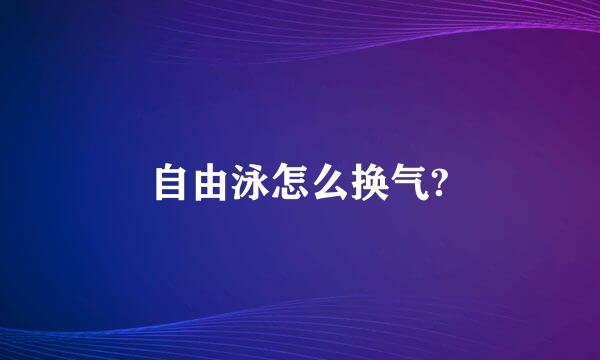 自由泳怎么换气?